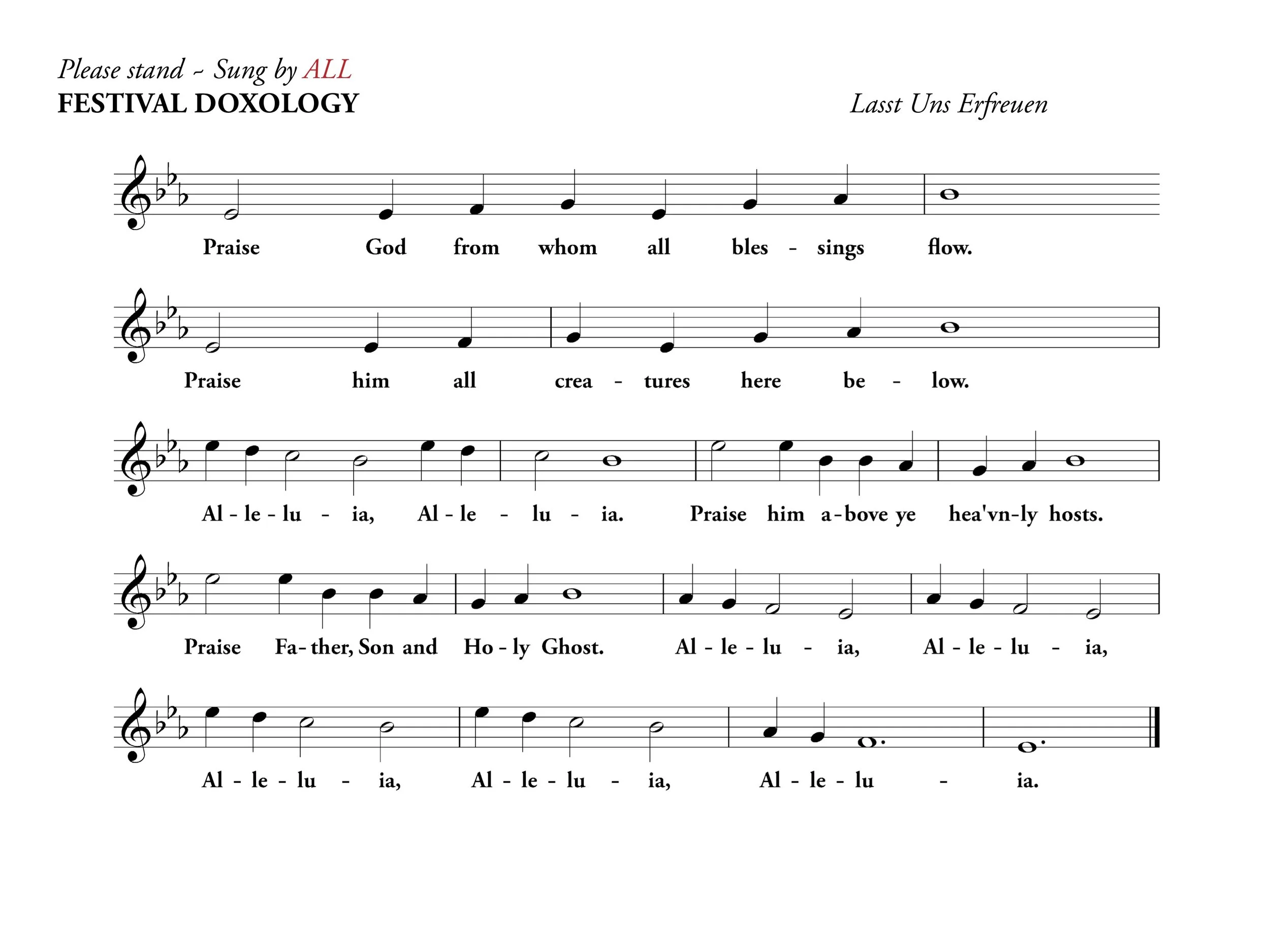 Please stand ~ Sung by ALL
FESTIVAL DOXOLOGY

Lasst Uns Erfreuen

Praise God from whom all bles - sings flow.

Praise him all crea - tures here be - low.

Al - le - lu - ia, Al - le - lu - ia. Praise him a-bove ye hea'vn-ly hosts.

Praise Fa- ther, Son and Ho - ly Ghost. Al - le - lu - ia, Al - le - lu - ia,

Al - le - lu - ia, Al - le - lu - ia, Al - le - lu - ia.